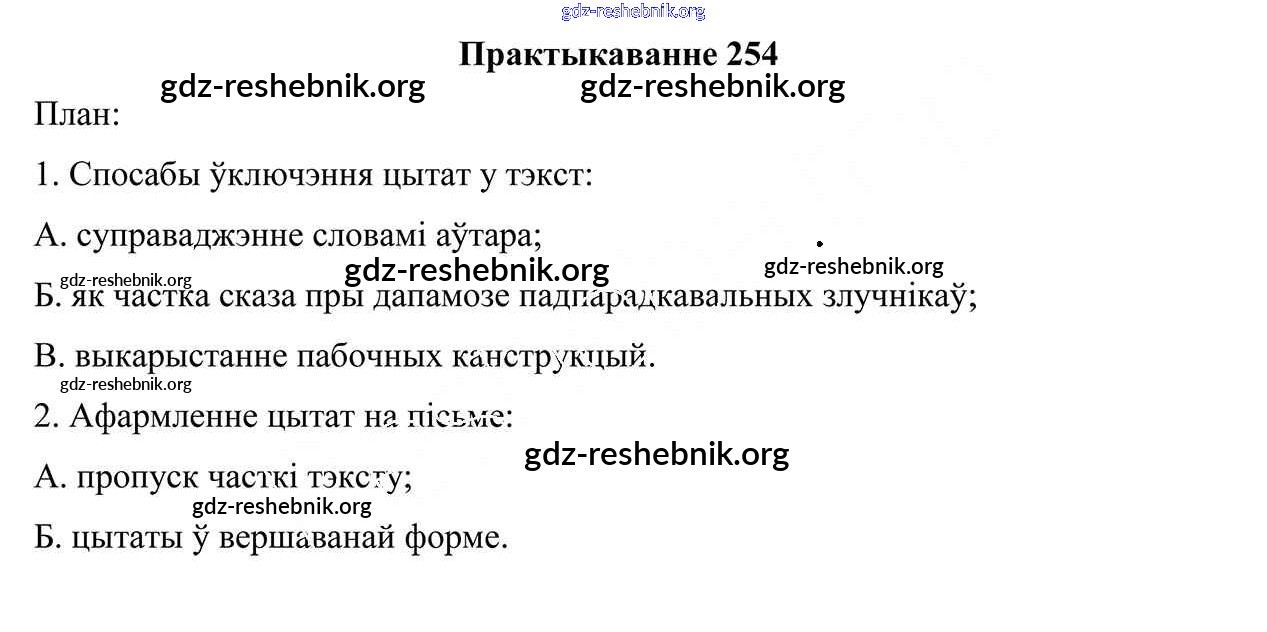 Практыкаванне 254

План:

1. Спосабы ўключэння цытат у тэкст:

А. суправаджэнне словамі аўтара;

Б. як частка сказа пры дапамозе падпарадкавальных злучнікаў;

В. выкарыстанне пабочных канструкцый.

2. Афармленне цытат на пісьме:

А. пропуск часткі тэксту;

Б. цытаты ў вершаванай форме.

gdz-reshebnik.org